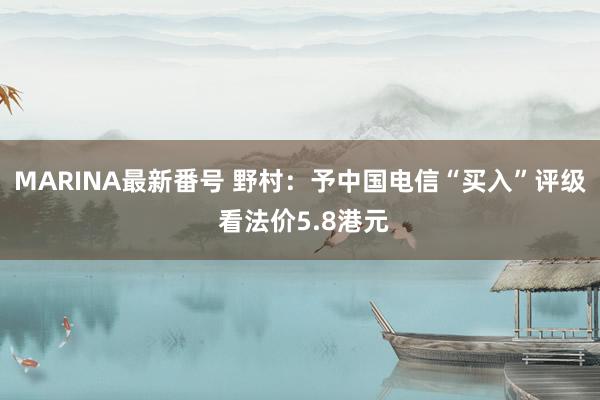 MARINA最新番号 野村：予中国电信“买入”评级 看法价5.8港元